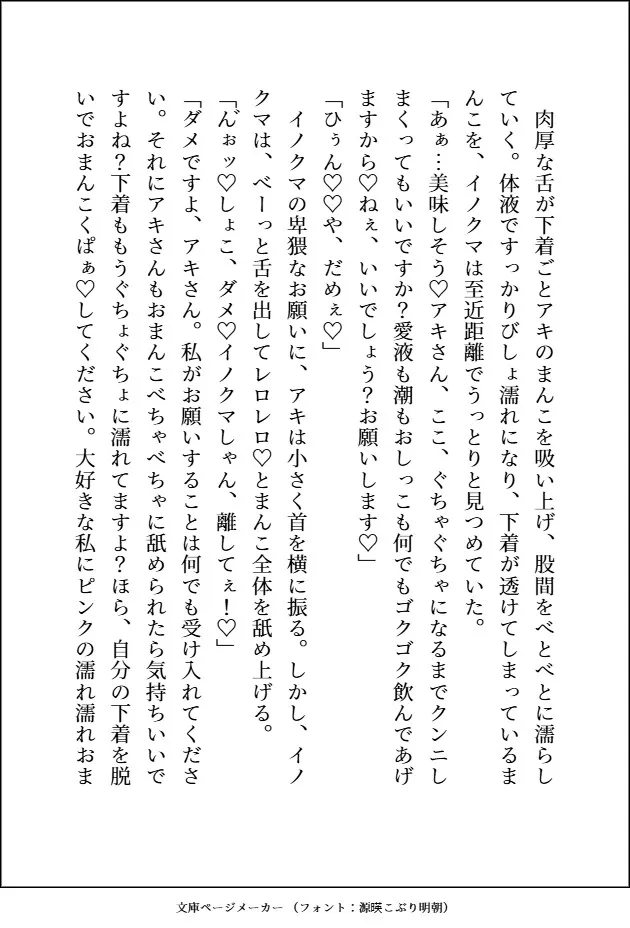 肉厚な舌が下着ごとアキのまんこを吸い上げ、股間をべとべとに濡らしていく。体液ですっかりびしょ濡れになり、下着が透けてしまっているまんこを、イノクマは至近距離でうっとりと見つめていた。

「あぁ…美味しそう♡アキさん、ここ、ぐちゃぐちゃになるまでクンニしまくってもいいですか?愛液も潮もおしっこも何でもゴクゴク飲んであげますから♡ねぇ、いいでしょう?お願いします♡」

「ひぅん♡♡や、だめぇ♡」

イノクマの卑猥なお願いに、アキは小さく首を横に振る。しかし、イノクマは、べーっと舌を出してレロレロ♡とまんこ全体を舐め上げる。

「んぉッ♡しょこ、ダメ♡イノクマしゃん、離してぇ!♡」

「ダメですよ、アキさん。私がお願いすることは何でも受け入れてください。それにアキさんもおまんこべちゃべちゃに舐められたら気持ちいいですよね?下着ももうぐちょぐちょに濡れてますよ?ほら、自分の下着を脱いでおまんこくぱぁ♡してください。大好きな私にピンクの濡れ濡れおま

文庫ページメーカー（フォント：源暎こぶり明朝）